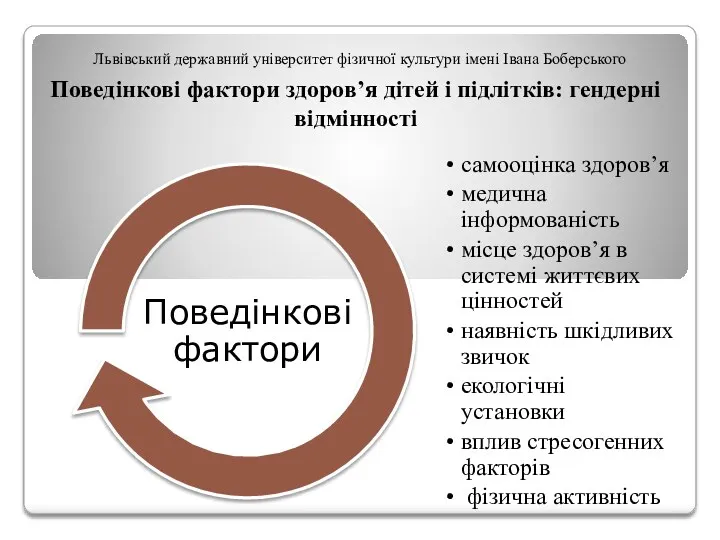 Львівський державний університет фізичної культури імені Івана Боберського

Поведінкові фактори здоров’я дітей і підлітків: гендерні відмінності

Поведінкові фактори

• самооцінка здоров’я
• медична інформованість
• місце здоров’я в системі життєвих цінностей
• наявність шкідливих звичок
• екологічні установки
• вплив стресогенних факторів
• фізична активність